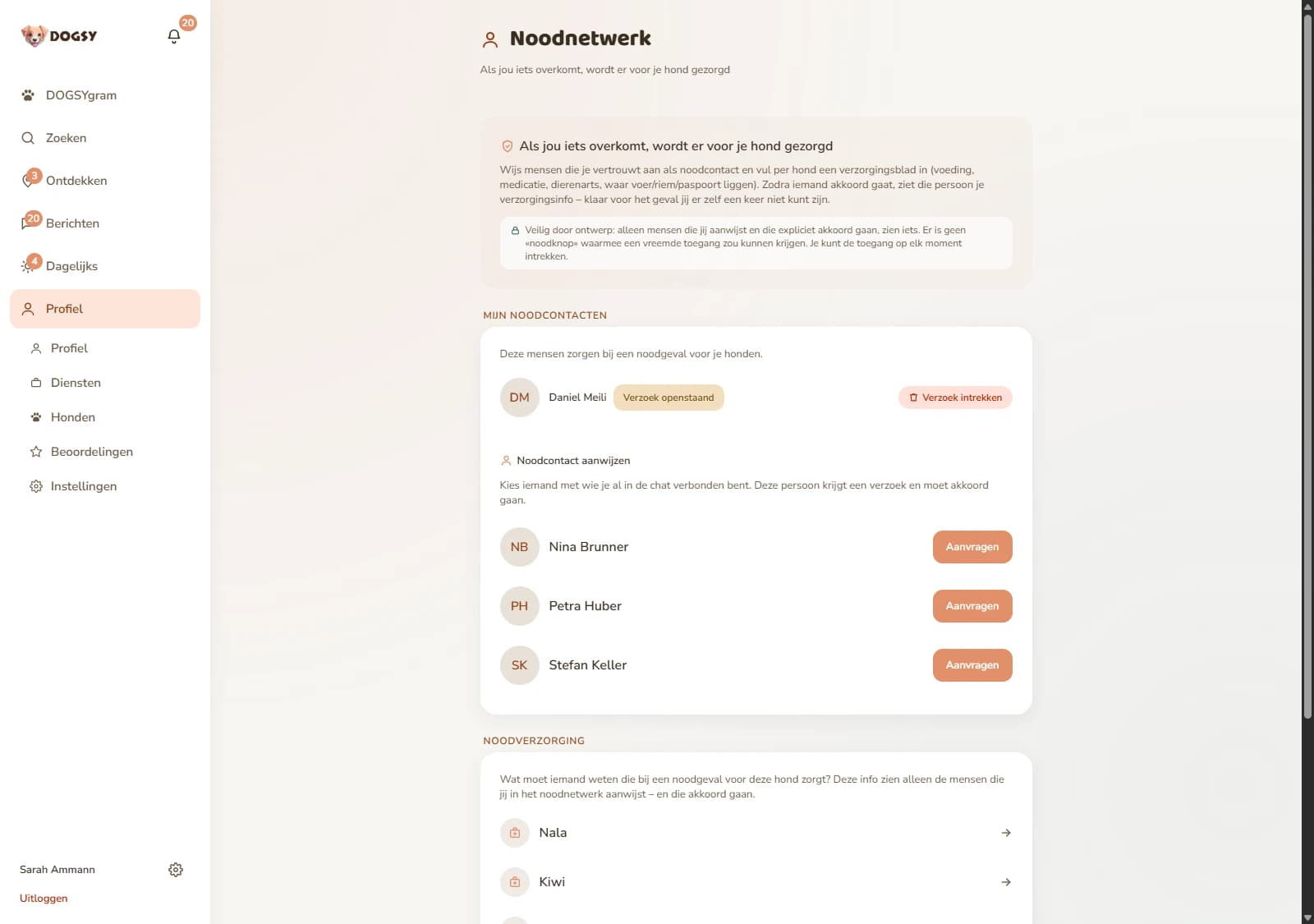 DOGSY 20

DOGSYgram

Zoeken

3 Ontdekken

20 Berichten

4 Dagelijks

Profiel

Profiel

Diensten

Honden

Beoordelingen

Instellingen

Sarah Ammann

Uitloggen

Noodnetwerk

Als jou iets overkomt, wordt er voor je hond gezorgd

Als jou iets overkomt, wordt er voor je hond gezorgd

Wijs mensen die je vertrouwt aan als noodcontact en vul per hond een verzorgingsblad in (voeding, medicatie, dierenarts, waar voer/riem/paspoort liggen). Zodra iemand akkoord gaat, ziet die persoon je verzorgingsinfo – klaar voor het geval jij er zelf een keer niet kunt zijn.

Veilig door ontwerp: alleen mensen die jij aanwijst en die expliciet akkoord gaan, zien iets. Er is geen «noodknop» waarmee een vreemde toegang zou kunnen krijgen. Je kunt de toegang op elk moment intrekken.

MIJN NOODCONTACTEN

Deze mensen zorgen bij een noodgeval voor je honden.

DM Daniel Meili Verzoek openstaand Verzoek intrekken

Noodcontact aanwijzen

Kies iemand met wie je al in de chat verbonden bent. Deze persoon krijgt een verzoek en moet akkoord gaan.

NB Nina Brunner Aanvragen

PH Petra Huber Aanvragen

SK Stefan Keller Aanvragen

NOODVERZORGING

Wat moet iemand weten die bij een noodgeval voor deze hond zorgt? Deze info zien alleen de mensen die jij in het noodnetwerk aanwijst – en die akkoord gaan.

Nala

Kiwi